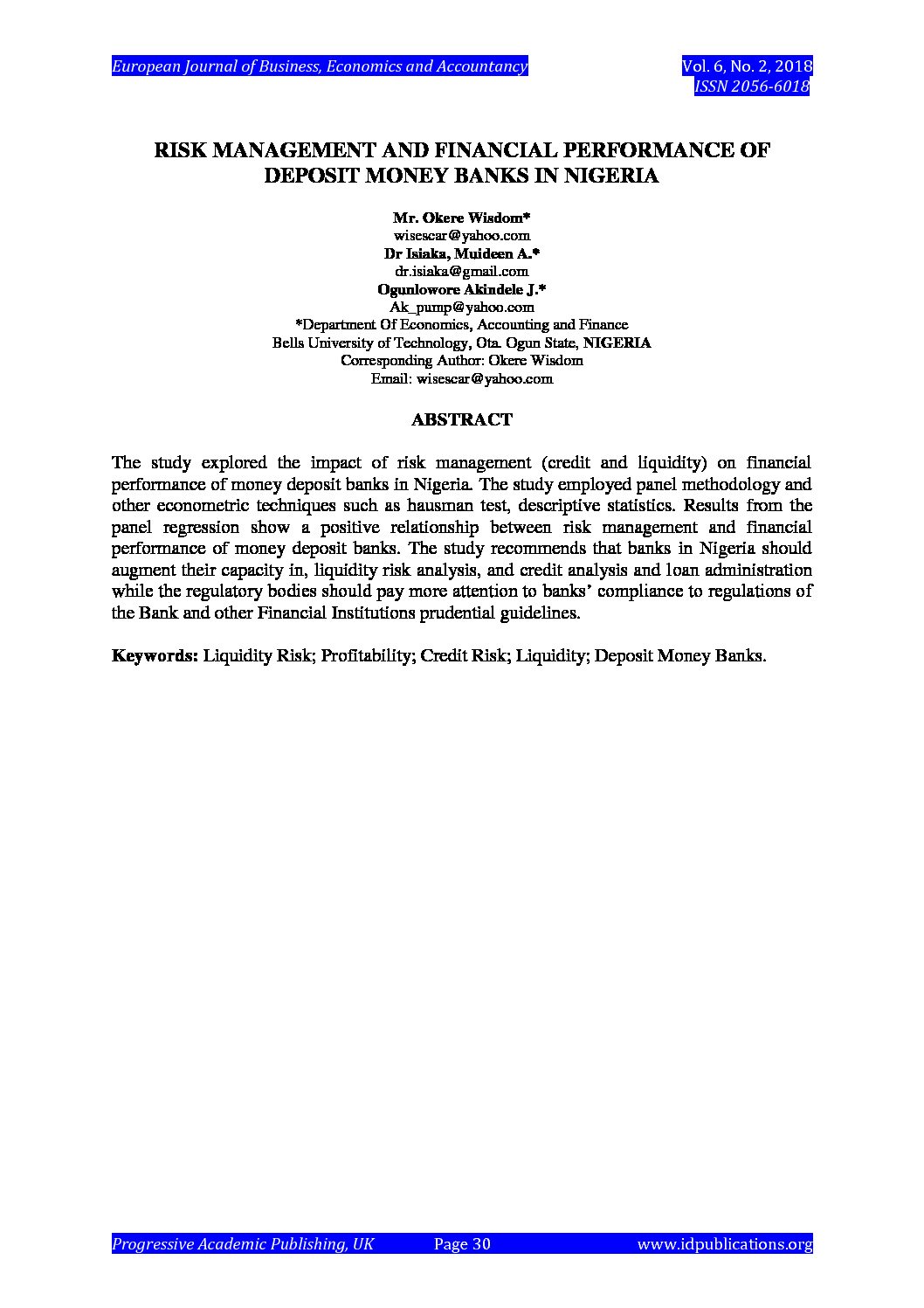 European Journal of Business, Economics and Accountancy

Vol. 6, No. 2, 2018
ISSN 2056-6018

RISK MANAGEMENT AND FINANCIAL PERFORMANCE OF DEPOSIT MONEY BANKS IN NIGERIA

Mr. Okere Wisdom*
wisescar@yahoo.com
Dr Isiaka, Muideen A.*
dr.isiaka@gmail.com
Ogunlowore Akindele J.*
Ak_pump@yahoo.com
*Department Of Economics, Accounting and Finance
Bells University of Technology, Ota. Ogun State, NIGERIA
Corresponding Author: Okere Wisdom
Email: wisescar@yahoo.com

ABSTRACT

The study explored the impact of risk management (credit and liquidity) on financial performance of money deposit banks in Nigeria. The study employed panel methodology and other econometric techniques such as hausman test, descriptive statistics. Results from the panel regression show a positive relationship between risk management and financial performance of money deposit banks. The study recommends that banks in Nigeria should augment their capacity in, liquidity risk analysis, and credit analysis and loan administration while the regulatory bodies should pay more attention to banks' compliance to regulations of the Bank and other Financial Institutions prudential guidelines.

Keywords: Liquidity Risk; Profitability; Credit Risk; Liquidity; Deposit Money Banks.

Progressive Academic Publishing, UK Page 30 www.idpublications.org